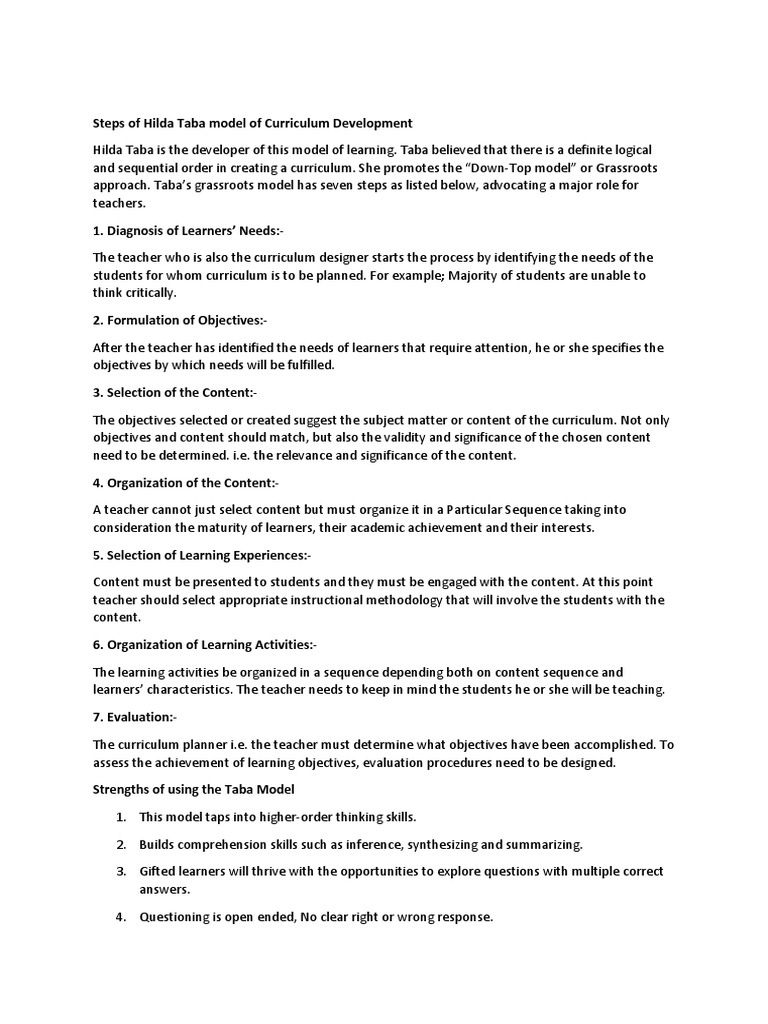 Steps of Hilda Taba model of Curriculum Development

Hilda Taba is the developer of this model of learning. Taba believed that there is a definite logical and sequential order in creating a curriculum. She promotes the "Down-Top model" or Grassroots approach. Taba's grassroots model has seven steps as listed below, advocating a major role for teachers.

1. Diagnosis of Learners' Needs:-

The teacher who is also the curriculum designer starts the process by identifying the needs of the students for whom curriculum is to be planned. For example; Majority of students are unable to think critically.

2. Formulation of Objectives:-

After the teacher has identified the needs of learners that require attention, he or she specifies the objectives by which needs will be fulfilled.

3. Selection of the Content:-

The objectives selected or created suggest the subject matter or content of the curriculum. Not only objectives and content should match, but also the validity and significance of the chosen content need to be determined. i.e. the relevance and significance of the content.

4. Organization of the Content:-

A teacher cannot just select content but must organize it in a Particular Sequence taking into consideration the maturity of learners, their academic achievement and their interests.

5. Selection of Learning Experiences:-

Content must be presented to students and they must be engaged with the content. At this point teacher should select appropriate instructional methodology that will involve the students with the content.

6. Organization of Learning Activities:-

The learning activities be organized in a sequence depending both on content sequence and learners' characteristics. The teacher needs to keep in mind the students he or she will be teaching.

7. Evaluation:-

The curriculum planner i.e. the teacher must determine what objectives have been accomplished. To assess the achievement of learning objectives, evaluation procedures need to be designed.

Strengths of using the Taba Model

1. This model taps into higher-order thinking skills.

2. Builds comprehension skills such as inference, synthesizing and summarizing.

3. Gifted learners will thrive with the opportunities to explore questions with multiple correct answers.

4. Questioning is open ended, No clear right or wrong response.